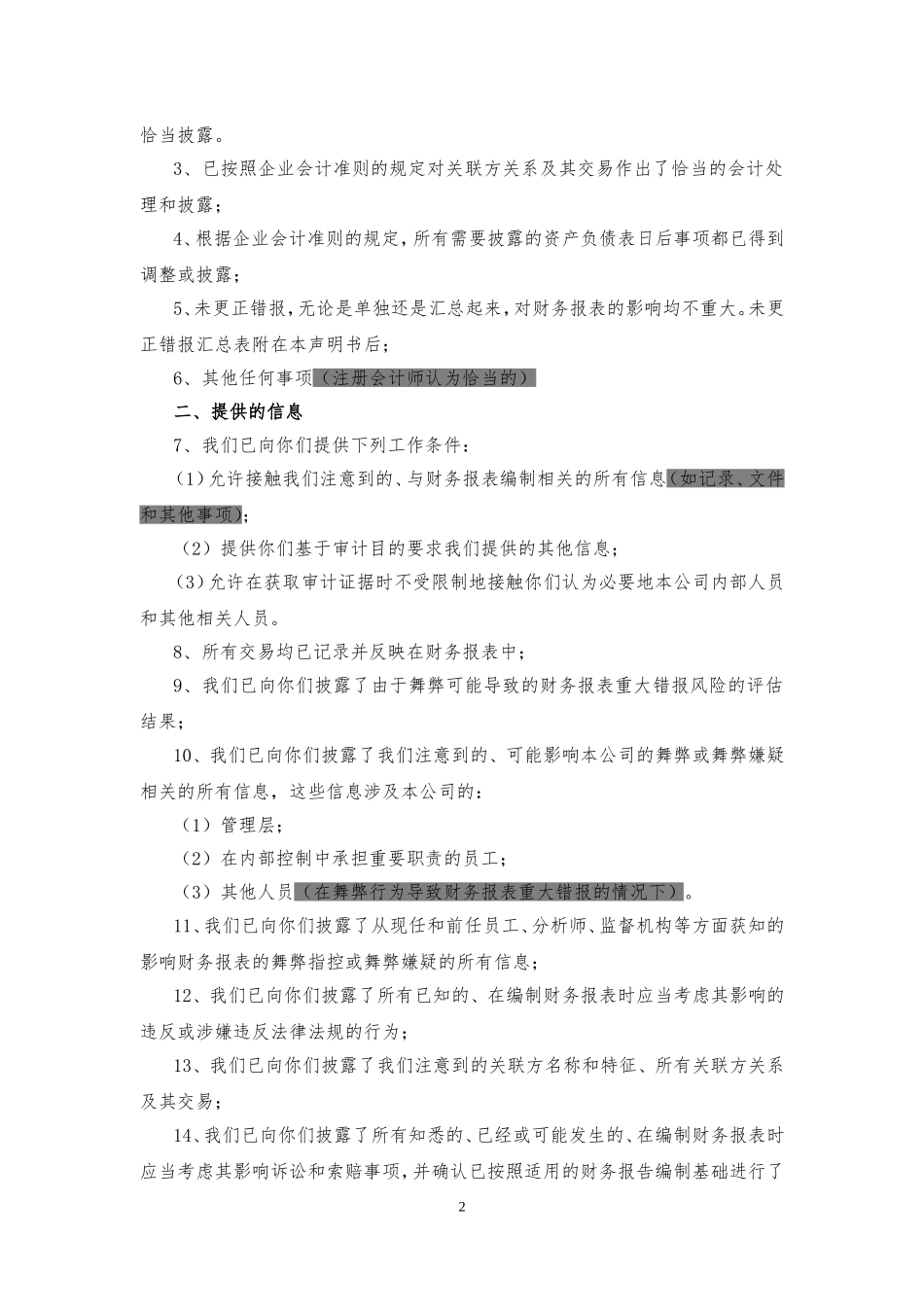 恰当披露。

3、已按照企业会计准则的规定对关联方关系及其交易作出了恰当的会计处理和披露；

4、根据企业会计准则的规定，所有需要披露的资产负债表日后事项都已得到调整或披露；

5、未更正错报，无论是单独还是汇总起来，对财务报表的影响均不重大。未更正错报汇总表附在本声明书后；

6、其他任何事项（注册会计师认为恰当的）

二、提供的信息

7、我们已向你们提供下列工作条件：

（1）允许接触我们注意到的、与财务报表编制相关的所有信息（如记录、文件和其他事项）；

（2）提供你们基于审计目的要求我们提供的其他信息；

（3）允许在获取审计证据时不受限制地接触你们认为必要地本公司内部人员和其他相关人员。

8、所有交易均已记录并反映在财务报表中；

9、我们已向你们披露了由于舞弊可能导致的财务报表重大错报风险的评估结果；

10、我们已向你们披露了我们注意到的、可能影响本公司的舞弊或舞弊嫌疑相关的所有信息，这些信息涉及本公司的：

（1）管理层；

（2）在内部控制中承担重要职责的员工；

（3）其他人员（在舞弊行为导致财务报表重大错报的情况下）。

11、我们已向你们披露了从现任和前任员工、分析师、监督机构等方面获知的影响财务报表的舞弊指控或舞弊嫌疑的所有信息；

12、我们已向你们披露了所有已知的、在编制财务报表时应当考虑其影响的违反或涉嫌违反法律法规的行为；

13、我们已向你们披露了我们注意到的关联方名称和特征、所有关联方关系及其交易；

14、我们已向你们披露了所有知悉的、已经或可能发生的、在编制财务报表时应当考虑其影响诉讼和索赔事项，并确认已按照适用的财务报告编制基础进行了

2